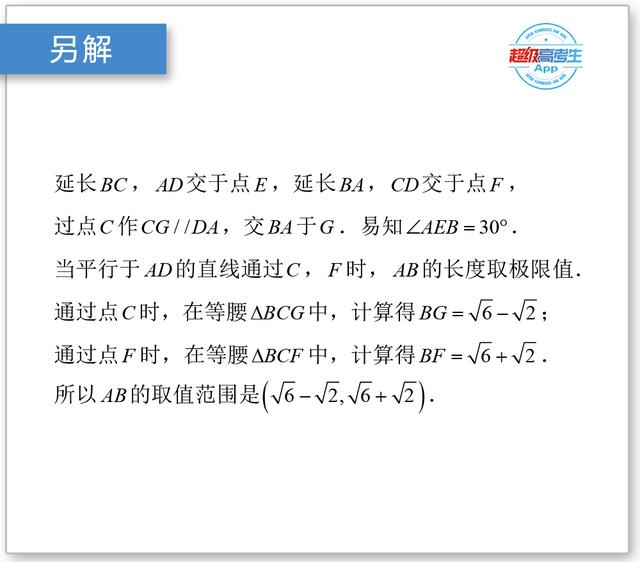 另解

超级高考生 App

延长$BC$，$AD$交于点$E$，延长$BA$，$CD$交于点$F$，
过点$C$作$CG//DA$，交$BA$于$G$．易知$\angle AEB=30°$．
当平行于$AD$的直线通过$C$，$F$时，$AB$的长度取极限值．
通过点$C$时，在等腰$\Delta BCG$中，计算得$BG=\sqrt{6}-\sqrt{2}$；
通过点$F$时，在等腰$\Delta BCF$中，计算得$BF=\sqrt{6}+\sqrt{2}$．
所以$AB$的取值范围是$\left(\sqrt{6}-\sqrt{2},\sqrt{6}+\sqrt{2}\right)$．